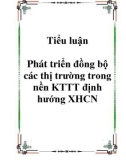 Tiểu luận

Phát triển đồng bộ các thị trường trong nền KTTT định hướng XHCN